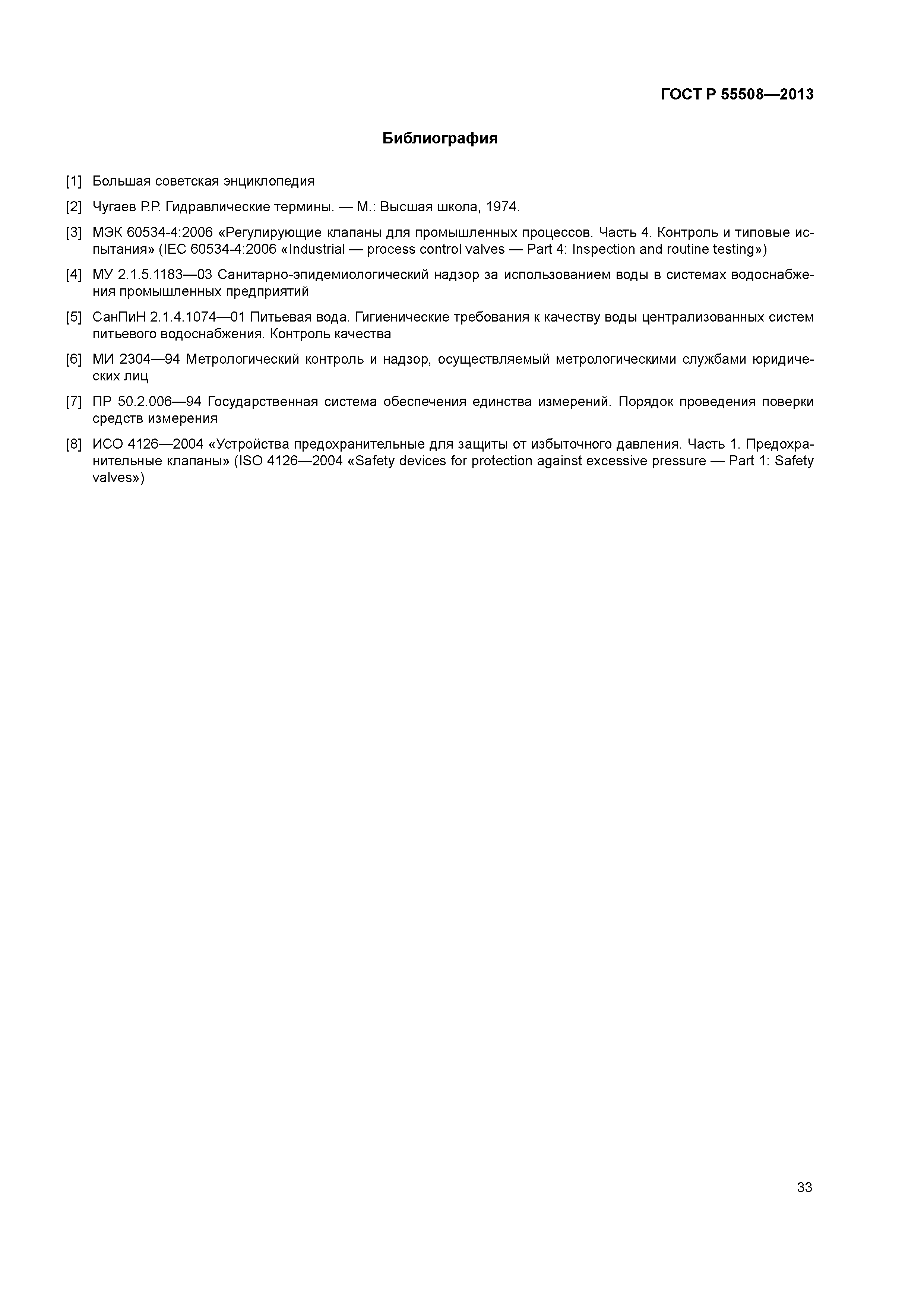 ГОСТ Р 55508—2013

Библиография

[1] Большая советская энциклопедия

[2] Чугаев Р.Р. Гидравлические термины. — М.: Высшая школа, 1974.

[3] МЭК 60534-4:2006 «Регулирующие клапаны для промышленных процессов. Часть 4. Контроль и типовые испытания» (IEC 60534-4:2006 «Industrial — process control valves — Part 4: Inspection and routine testing»)

[4] МУ 2.1.5.1183—03 Санитарно-эпидемиологический надзор за использованием воды в системах водоснабжения промышленных предприятий

[5] СанПиН 2.1.4.1074—01 Питьевая вода. Гигиенические требования к качеству воды централизованных систем питьевого водоснабжения. Контроль качества

[6] МИ 2304—94 Метрологический контроль и надзор, осуществляемый метрологическими службами юридических лиц

[7] ПР 50.2.006—94 Государственная система обеспечения единства измерений. Порядок проведения поверки средств измерения

[8] ИСО 4126—2004 «Устройства предохранительные для защиты от избыточного давления. Часть 1. Предохранительные клапаны» (ISO 4126—2004 «Safety devices for protection against excessive pressure — Part 1: Safety valves»)

33